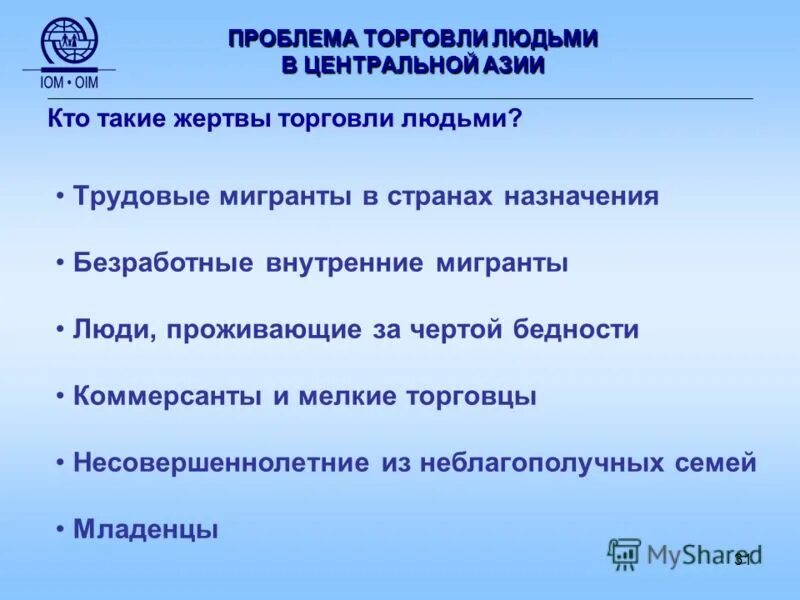 IOM • OIM

ПРОБЛЕМА ТОРГОВЛИ ЛЮДЬМИ В ЦЕНТРАЛЬНОЙ АЗИИ

Кто такие жертвы торговли людьми?

• Трудовые мигранты в странах назначения

• Безработные внутренние мигранты

• Люди, проживающие за чертой бедности

• Коммерсанты и мелкие торговцы

• Несовершеннолетние из неблагополучных семей

• Младенцы

MyShared

31